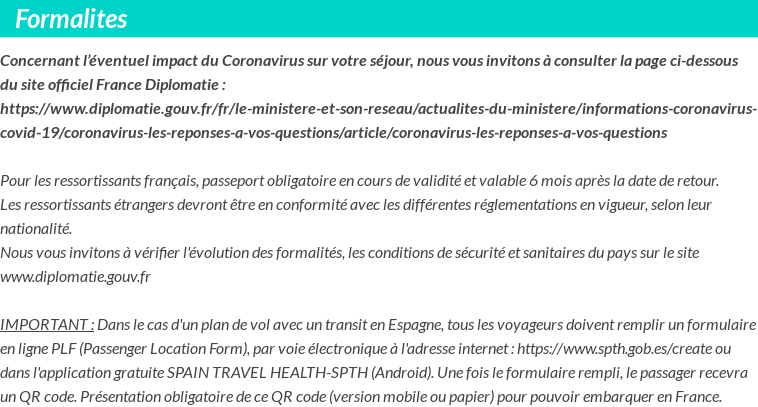 Formalites

Concernant l'éventuel impact du Coronavirus sur votre séjour, nous vous invitons à consulter la page ci-dessous du site officiel France Diplomatie : https://www.diplomatie.gouv.fr/fr/le-ministere-et-son-reseau/actualites-du-ministere/informations-coronavirus-covid-19/coronavirus-les-reponses-a-vos-questions/article/coronavirus-les-reponses-a-vos-questions

Pour les ressortissants français, passeport obligatoire en cours de validité et valable 6 mois après la date de retour.
Les ressortissants étrangers devront être en conformité avec les différentes réglementations en vigueur, selon leur nationalité.
Nous vous invitons à vérifier l'évolution des formalités, les conditions de sécurité et sanitaires du pays sur le site www.diplomatie.gouv.fr

IMPORTANT : Dans le cas d'un plan de vol avec un transit en Espagne, tous les voyageurs doivent remplir un formulaire en ligne PLF (Passenger Location Form), par voie électronique à l'adresse internet : https://www.spth.gob.es/create ou dans l'application gratuite SPAIN TRAVEL HEALTH-SPTH (Android). Une fois le formulaire rempli, le passager recevra un QR code. Présentation obligatoire de ce QR code (version mobile ou papier) pour pouvoir embarquer en France.